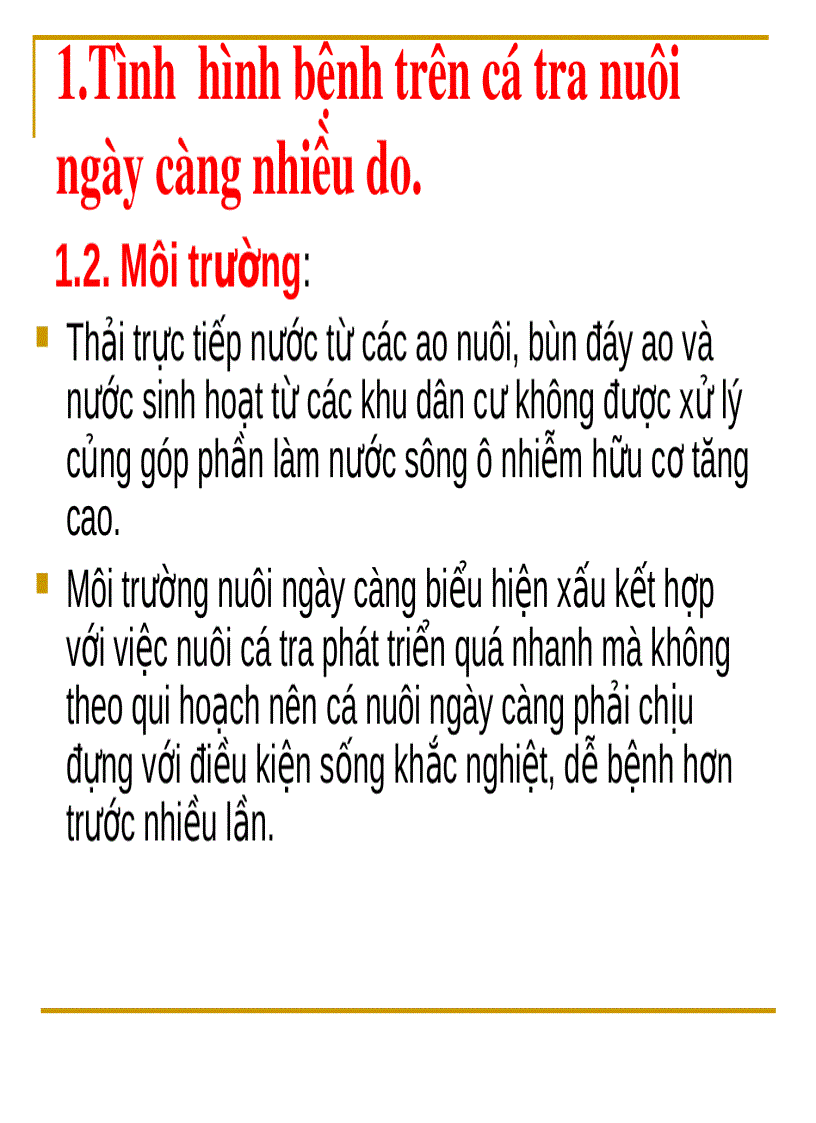 1.Tình hình bệnh trên cá tra nuôi ngày càng nhiều do.

1.2. Môi trường:

Thải trực tiếp nước từ các ao nuôi, bùn đáy ao và nước sinh hoạt từ các khu dân cư không được xử lý củng góp phần làm nước sông ô nhiễm hữu cơ tăng cao.

Môi trường nuôi ngày càng biểu hiện xấu kết hợp với việc nuôi cá tra phát triển quá nhanh mà không theo qui hoạch nên cá nuôi ngày càng phải chịu đựng với điều kiện sống khắc nghiệt, dễ bệnh hơn trước nhiều lần.